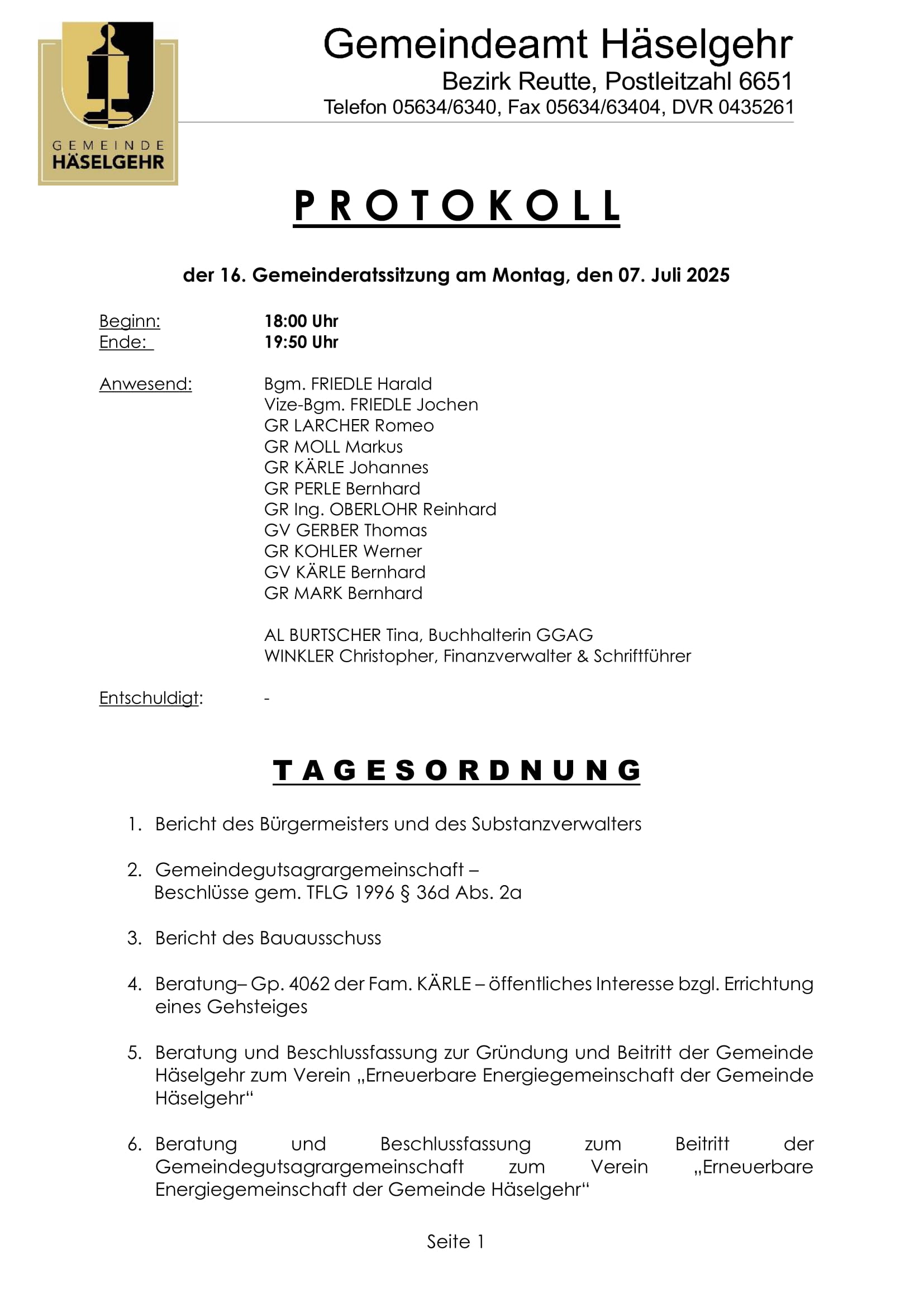 GEMEINDE
HÄSELGEHR

Gemeindeamt Häselgehr
Bezirk Reutte, Postleitzahl 6651
Telefon 05634/6340, Fax 05634/63404, DVR 0435261

PROTOKOLL

der 16. Gemeinderatssitzung am Montag, den 07. Juli 2025

Beginn: 18:00 Uhr
Ende: 19:50 Uhr

Anwesend: Bgm. FRIEDLE Harald
Vize-Bgm. FRIEDLE Jochen
GR LARCHER Romeo
GR MOLL Markus
GR KÄRLE Johannes
GR PERLE Bernhard
GR Ing. OBERLOHR Reinhard
GV GERBER Thomas
GR KOHLER Werner
GV KÄRLE Bernhard
GR MARK Bernhard

AL BURTSCHER Tina, Buchhalterin GGAG
WINKLER Christopher, Finanzverwalter & Schriftführer

Entschuldigt: -

TAGESORDNUNG

1. Bericht des Bürgermeisters und des Substanzverwalters

2. Gemeindegutsagrargemeinschaft – Beschlüsse gem. TFLG 1996 § 36d Abs. 2a

3. Bericht des Bauausschuss

4. Beratung– Gp. 4062 der Fam. KÄRLE – öffentliches Interesse bzgl. Errichtung eines Gehsteiges

5. Beratung und Beschlussfassung zur Gründung und Beitritt der Gemeinde Häselgehr zum Verein „Erneuerbare Energiegemeinschaft der Gemeinde Häselgehr“

6. Beratung und Beschlussfassung zum Beitritt der Gemeindegutsagrargemeinschaft zum Verein „Erneuerbare Energiegemeinschaft der Gemeinde Häselgehr“

Seite 1